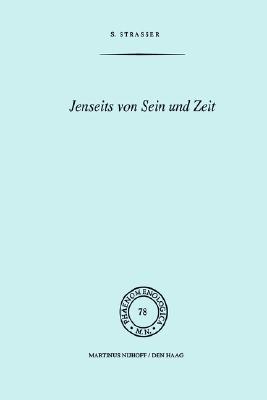 S. STRASSER

Jenseits von Sein und Zeit

PHAENOMENOLOGICA
78
M.N.

MARTINUS NIJHOFF / DEN HAAG